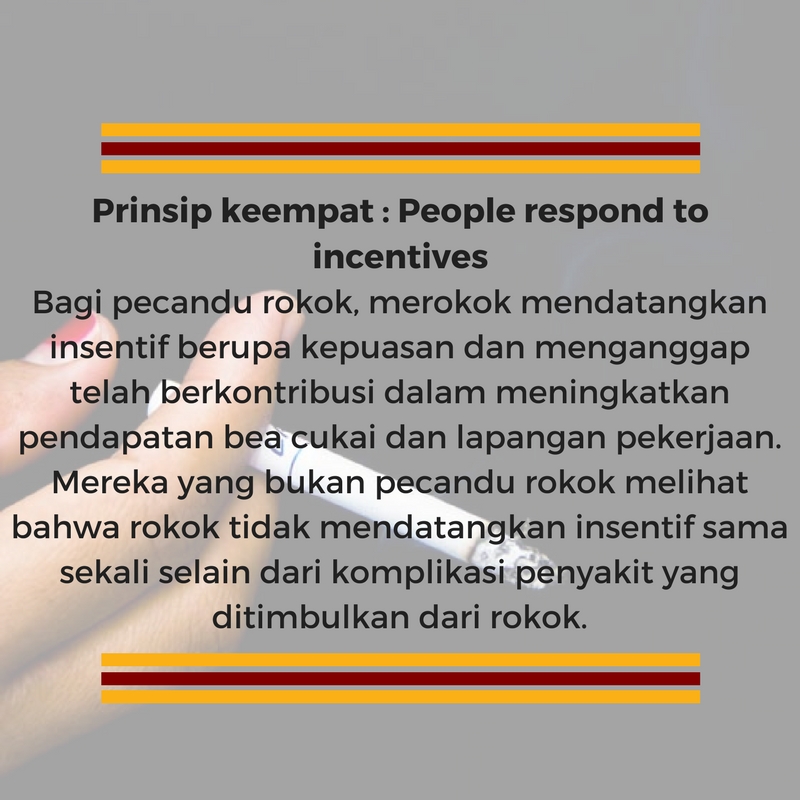 Prinsip keempat : People respond to incentives

Bagi pecandu rokok, merokok mendatangkan insentif berupa kepuasan dan menganggap telah berkontribusi dalam meningkatkan pendapatan bea cukai dan lapangan pekerjaan. Mereka yang bukan pecandu rokok melihat bahwa rokok tidak mendatangkan insentif sama sekali selain dari komplikasi penyakit yang ditimbulkan dari rokok.